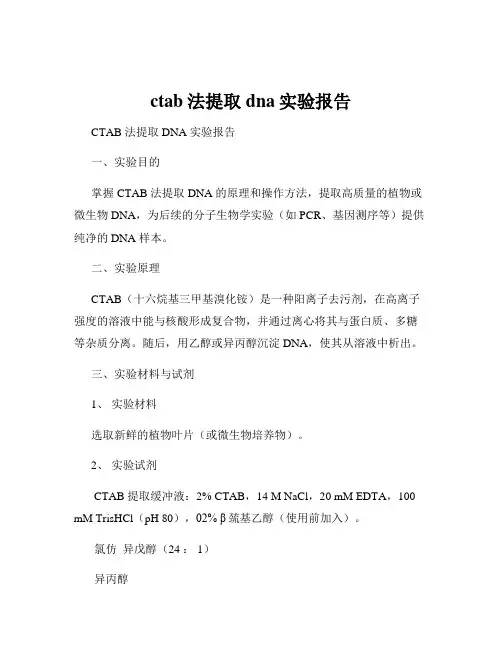 ctab 法提取 dna 实验报告

CTAB 法提取 DNA 实验报告

一、实验目的

掌握 CTAB 法提取 DNA 的原理和操作方法，提取高质量的植物或微生物 DNA，为后续的分子生物学实验（如 PCR、基因测序等）提供纯净的 DNA 样本。

二、实验原理

CTAB（十六烷基三甲基溴化铵）是一种阳离子去污剂，在高离子强度的溶液中能与核酸形成复合物，并通过离心将其与蛋白质、多糖等杂质分离。随后，用乙醇或异丙醇沉淀 DNA，使其从溶液中析出。

三、实验材料与试剂

1、 实验材料

选取新鲜的植物叶片（或微生物培养物）。

2、 实验试剂

CTAB 提取缓冲液：2% CTAB，14 M NaCl，20 mM EDTA，100 mM TrisHCl（pH 80），02% β 巯基乙醇（使用前加入）。

氯仿 异戊醇（24： 1）

异丙醇